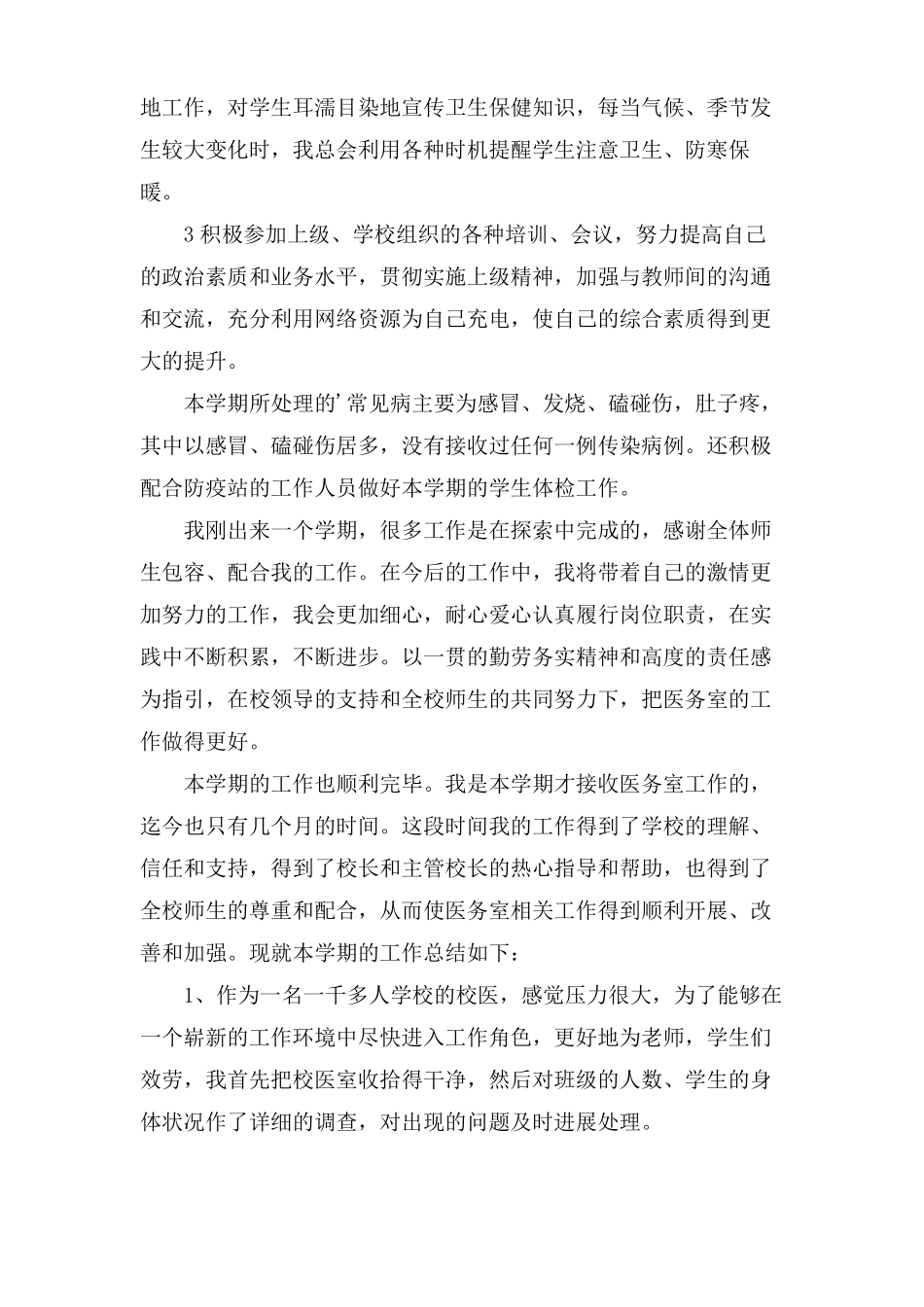 地工作，对学生耳濡目染地宣传卫生保健知识，每当气候、季节发生较大变化时，我总会利用各种时机提醒学生注意卫生、防寒保暖。

3 积极参加上级、学校组织的各种培训、会议，努力提高自己的政治素质和业务水平，贯彻实施上级精神，加强与教师间的沟通和交流，充分利用网络资源为自己充电，使自己的综合素质得到更大的提升。

本学期所处理的’常见病主要为感冒、发烧、磕碰伤，肚子疼，其中以感冒、磕碰伤居多，没有接收过任何一例传染病例。还积极配合防疫站的工作人员做好本学期的学生体检工作。

我刚出来一个学期，很多工作是在探索中完成的，感谢全体师生包容、配合我的工作。在今后的工作中，我将带着自己的激情更加努力的工作，我会更加细心，耐心爱心认真履行岗位职责，在实践中不断积累，不断进步。以一贯的勤劳务实精神和高度的责任感为指引，在校领导的支持和全校师生的共同努力下，把医务室的工作做得更好。

本学期的工作也顺利完毕。我是本学期才接收医务室工作的，迄今也只有几个月的时间。这段时间我的工作得到了学校的理解、信任和支持，得到了校长和主管校长的热心指导和帮助，也得到了全校师生的尊重和配合，从而使医务室相关工作得到顺利开展、改善和加强。现就本学期的工作总结如下：

1、作为一名一千多人学校的校医，感觉压力很大，为了能够在一个崭新的工作环境中尽快进入工作角色，更好地为老师，学生们效劳，我首先把校医室收拾得干净，然后对班级的人数、学生的身体状况作了详细的调查，对出现的问题及时进展处理。